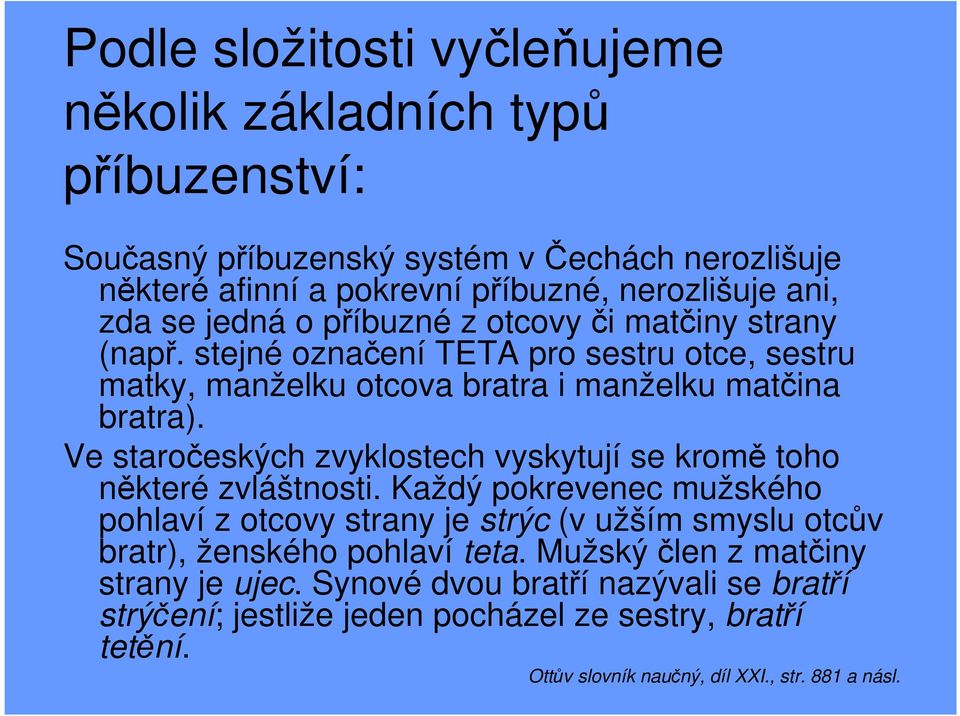 Podle složitosti vyčleňujeme několik základních typů příbuzenství:

Současný příbuzenský systém v Čechách nerozlišuje některé afinní a pokrevní příbuzné, nerozlišuje ani, zda se jedná o příbuzné z otcovy či matčiny strany (např. stejné označení TETA pro sestru otce, sestru matky, manželku otcova bratra i manželku matčina bratra).

Ve staročeských zvyklostech vyskytují se kromě toho některé zvláštnosti. Každý pokrevenec mužského pohlaví z otcovy strany je strýc (v užším smyslu otcův bratr), ženského pohlaví teta. Mužský člen z matčiny strany je ujec. Synové dvou bratří nazývali se bratří strýčení; jestliže jeden pocházel ze sestry, bratří tetění.

Ottův slovník naučný, díl XXI., str. 881 a násl.